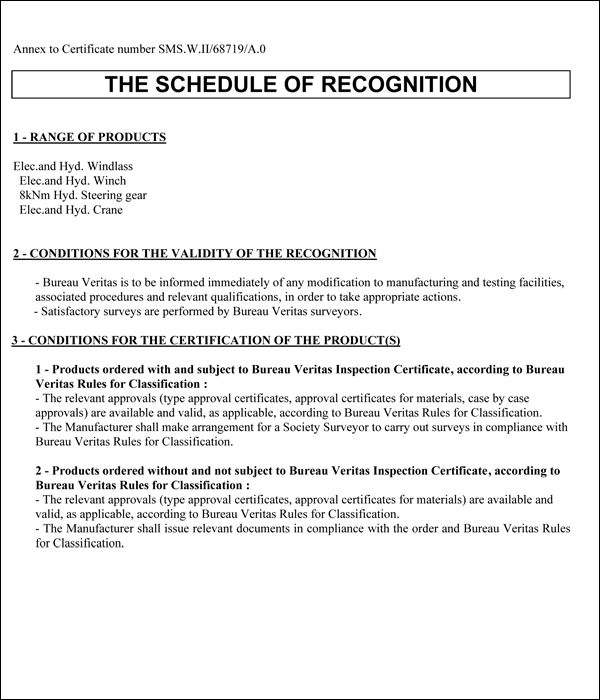 Annex to Certificate number SMS.W.II/68719/A.0

THE SCHEDULE OF RECOGNITION

1 - RANGE OF PRODUCTS

Elec.and Hyd. Windlass
Elec.and Hyd. Winch
8kNm Hyd. Steering gear
Elec.and Hyd. Crane

2 - CONDITIONS FOR THE VALIDITY OF THE RECOGNITION

- Bureau Veritas is to be informed immediately of any modification to manufacturing and testing facilities, associated procedures and relevant qualifications, in order to take appropriate actions.
- Satisfactory surveys are performed by Bureau Veritas surveyors.

3 - CONDITIONS FOR THE CERTIFICATION OF THE PRODUCT(S)

1 - Products ordered with and subject to Bureau Veritas Inspection Certificate, according to Bureau Veritas Rules for Classification :
- The relevant approvals (type approval certificates, approval certificates for materials, case by case approvals) are available and valid, as applicable, according to Bureau Veritas Rules for Classification.
- The Manufacturer shall make arrangement for a Society Surveyor to carry out surveys in compliance with Bureau Veritas Rules for Classification.

2 - Products ordered without and not subject to Bureau Veritas Inspection Certificate, according to Bureau Veritas Rules for Classification :
- The relevant approvals (type approval certificates, approval certificates for materials) are available and valid, as applicable, according to Bureau Veritas Rules for Classification.
- The Manufacturer shall issue relevant documents in compliance with the order and Bureau Veritas Rules for Classification.